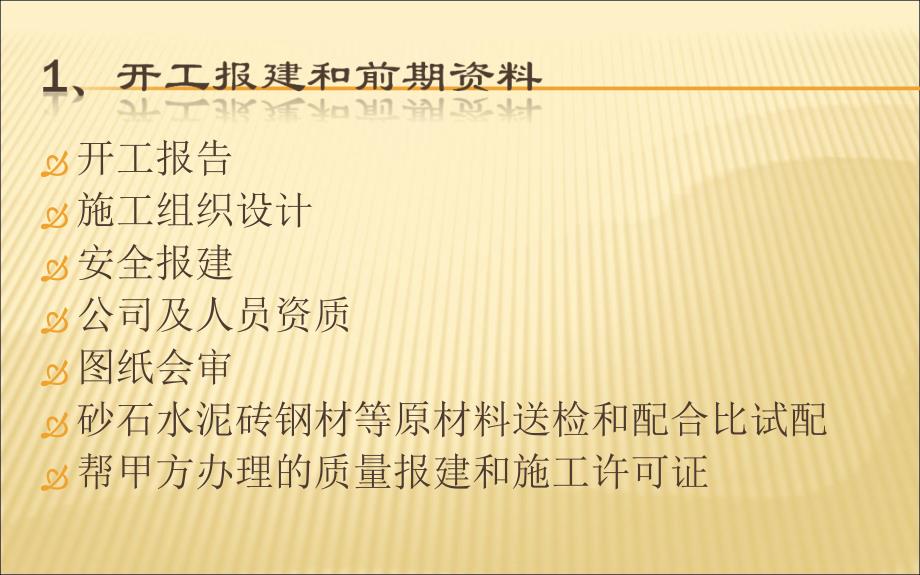 1、开工报建和前期资料

开工报告
施工组织设计
安全报建
公司及人员资质
图纸会审
砂石水泥砖钢材等原材料送检和配合比试配
帮甲方办理的质量报建和施工许可证